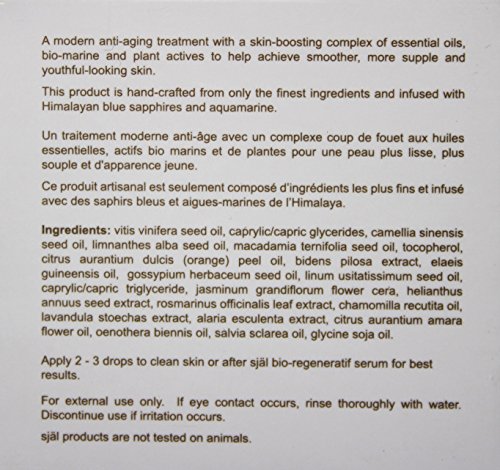 A modern anti-aging treatment with a skin-boosting complex of essential oils, bio-marine and plant actives to help achieve smoother, more supple and youthful-looking skin.

This product is hand-crafted from only the finest ingredients and infused with Himalayan blue sapphires and aquamarine.

Un traitement moderne anti-âge avec un complexe coup de fouet aux huiles essentielles, actifs bio marins et de plantes pour une peau plus lisse, plus souple et d'apparence jeune.

Ce produit artisanal est seulement composé d'ingrédients les plus fins et infusé avec des saphirs bleus et aigues-marines de l'Himalaya.

Ingredients: vitis vinifera seed oil, caprylic/capric glycerides, camellia sinensis seed oil, limnanthes alba seed oil, macadamia ternifolia seed oil, tocopherol, citrus aurantium dulcis (orange) peel oil, bidens pilosa extract, elaeis guineensis oil, gossypium herbaceum seed oil, linum usitatissimum seed oil, caprylic/capric triglyceride, jasminum grandiflorum flower cera, helianthus annuus seed extract, rosmarinus officinalis leaf extract, chamomilla recutita oil, lavandula stoechas extract, alaria esculenta extract, citrus aurantium amara flower oil, oenothera biennis oil, salvia sclarea oil, glycine soja oil.

Apply 2 - 3 drops to clean skin or after själ bio-regeneratif serum for best results.

For external use only. If eye contact occurs, rinse thoroughly with water. Discontinue use if irritation occurs.

själ products are not tested on animals.